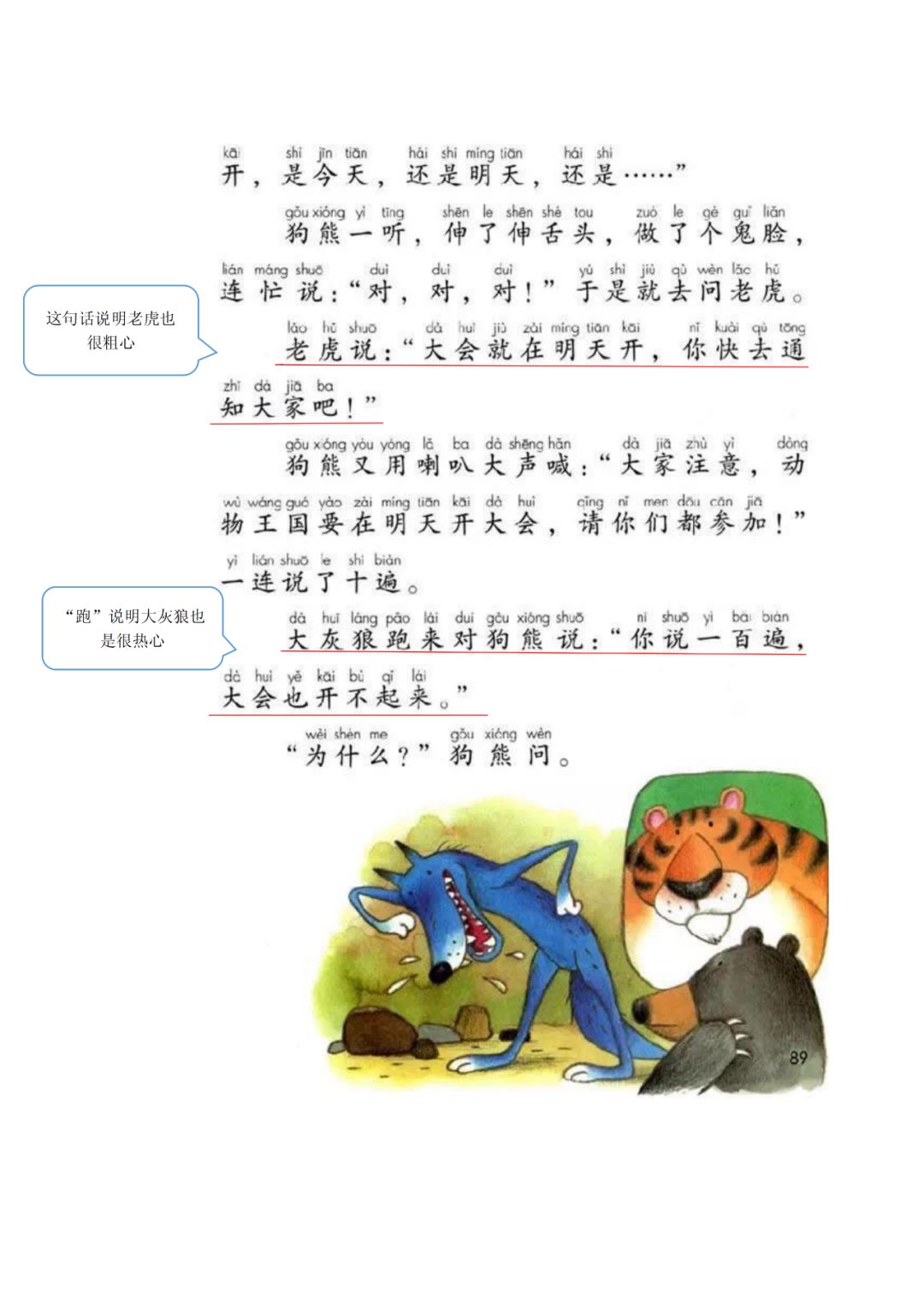 kāi shì jīn tiān hái shì míng tiān hái shì
开，是今天，还是明天，还是……”

gǒu xióng yì tīng shēn le shēn shé tou zuò le gè guǐ liǎn
狗熊一听，伸了伸舌头，做了个鬼脸，
lián máng shuō duì duì duì yú shì jiù qù wèn lǎo hǔ
连忙说：“对，对，对！”于是就去问老虎。

这句话说明老虎也很粗心

lǎo hǔ shuō dà huì jiù zài míng tiān kāi nǐ kuài qù tōng
老虎说：“大会就在明天开，你快去通
zhī dà jiā ba
知大家吧！”

gǒu xióng yòu yòng lǎ ba dà shēng hǎn dà jiā zhù yì dòng
狗熊又用喇叭大声喊：“大家注意，动
wù wáng guó yào zài míng tiān kāi dà huì qǐng nǐ men dōu cān jiā
物王国要在明天开大会，请你们都参加！”
yì lián shuō le shí biàn
一连说了十遍。

“跑”说明大灰狼也是很热心

dà huī láng pǎo lái duì gǒu xióng shuō nǐ shuō yì bǎi biàn
大灰狼跑来对狗熊说：“你说一百遍，
dà huì yě kāi bù qǐ lái
大会也开不起来。”

wèi shén me gǒu xióng wèn
“为什么？”狗熊问。

89